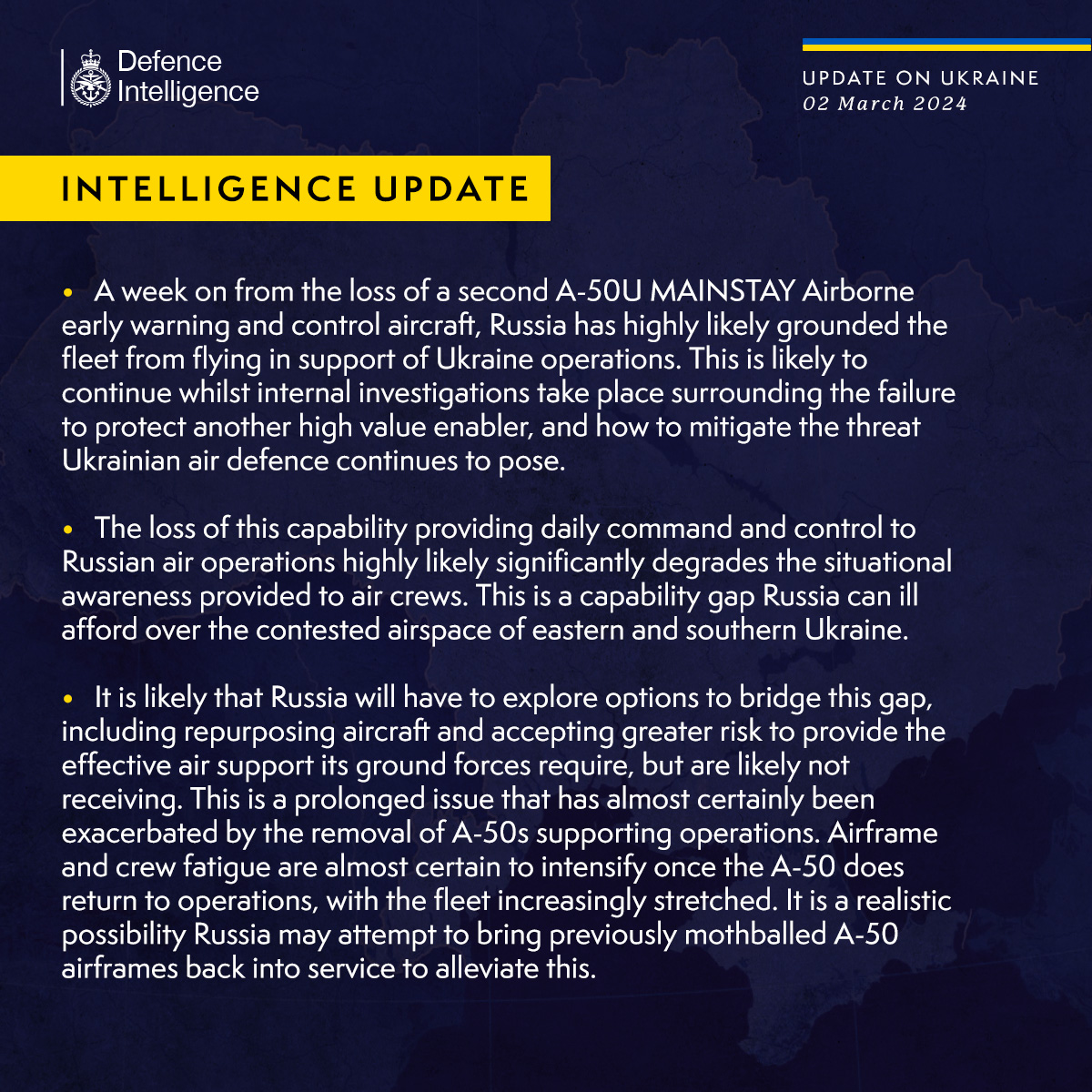 Defence Intelligence

UPDATE ON UKRAINE
02 March 2024

INTELLIGENCE UPDATE

• A week on from the loss of a second A-50U MAINSTAY Airborne early warning and control aircraft, Russia has highly likely grounded the fleet from flying in support of Ukraine operations. This is likely to continue whilst internal investigations take place surrounding the failure to protect another high value enabler, and how to mitigate the threat Ukrainian air defence continues to pose.

• The loss of this capability providing daily command and control to Russian air operations highly likely significantly degrades the situational awareness provided to air crews. This is a capability gap Russia can ill afford over the contested airspace of eastern and southern Ukraine.

• It is likely that Russia will have to explore options to bridge this gap, including repurposing aircraft and accepting greater risk to provide the effective air support its ground forces require, but are likely not receiving. This is a prolonged issue that has almost certainly been exacerbated by the removal of A-50s supporting operations. Airframe and crew fatigue are almost certain to intensify once the A-50 does return to operations, with the fleet increasingly stretched. It is a realistic possibility Russia may attempt to bring previously mothballed A-50 airframes back into service to alleviate this.